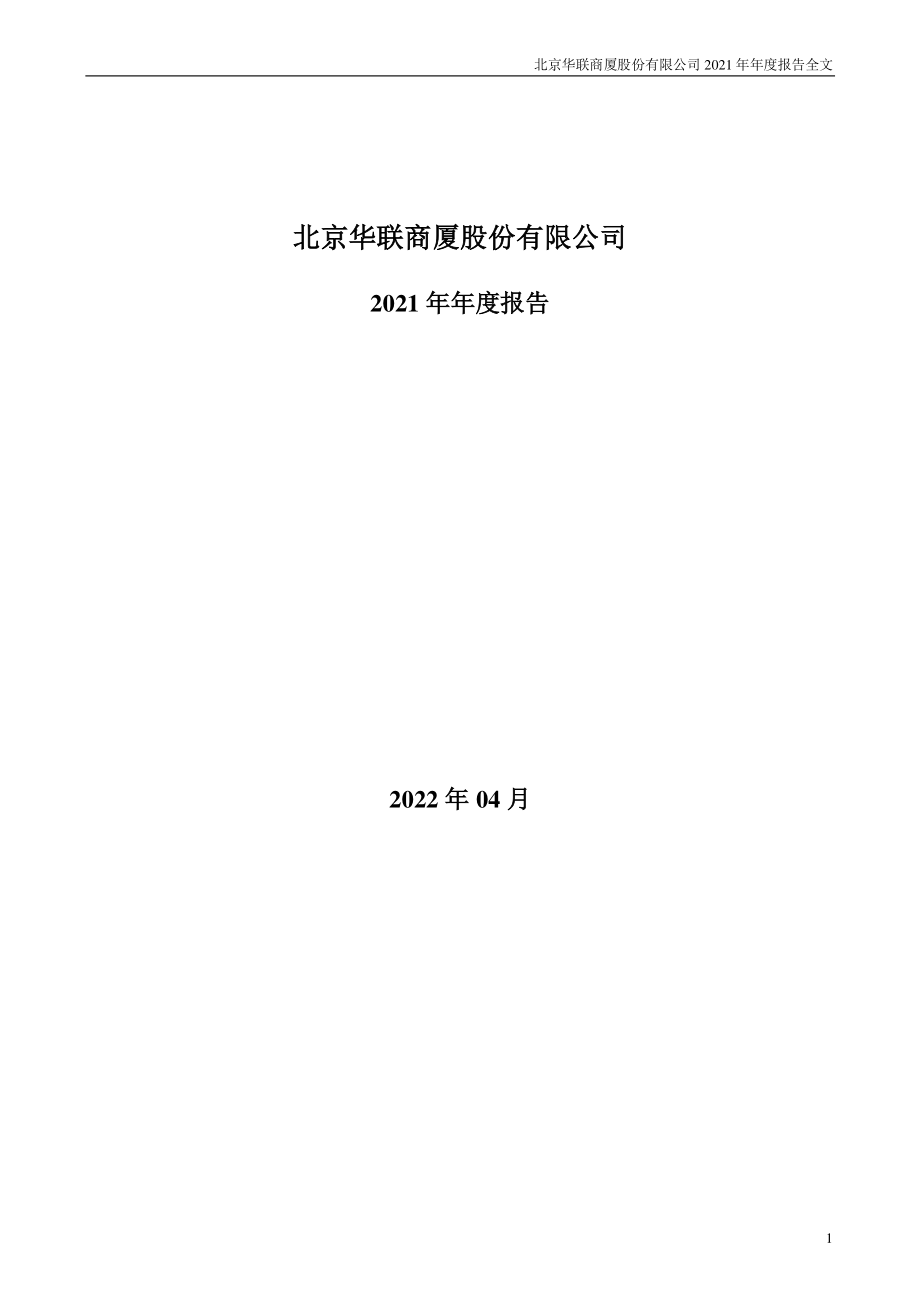 北京华联商厦股份有限公司 2021 年年度报告全文

北京华联商厦股份有限公司

2021 年年度报告

2022 年 04 月

1